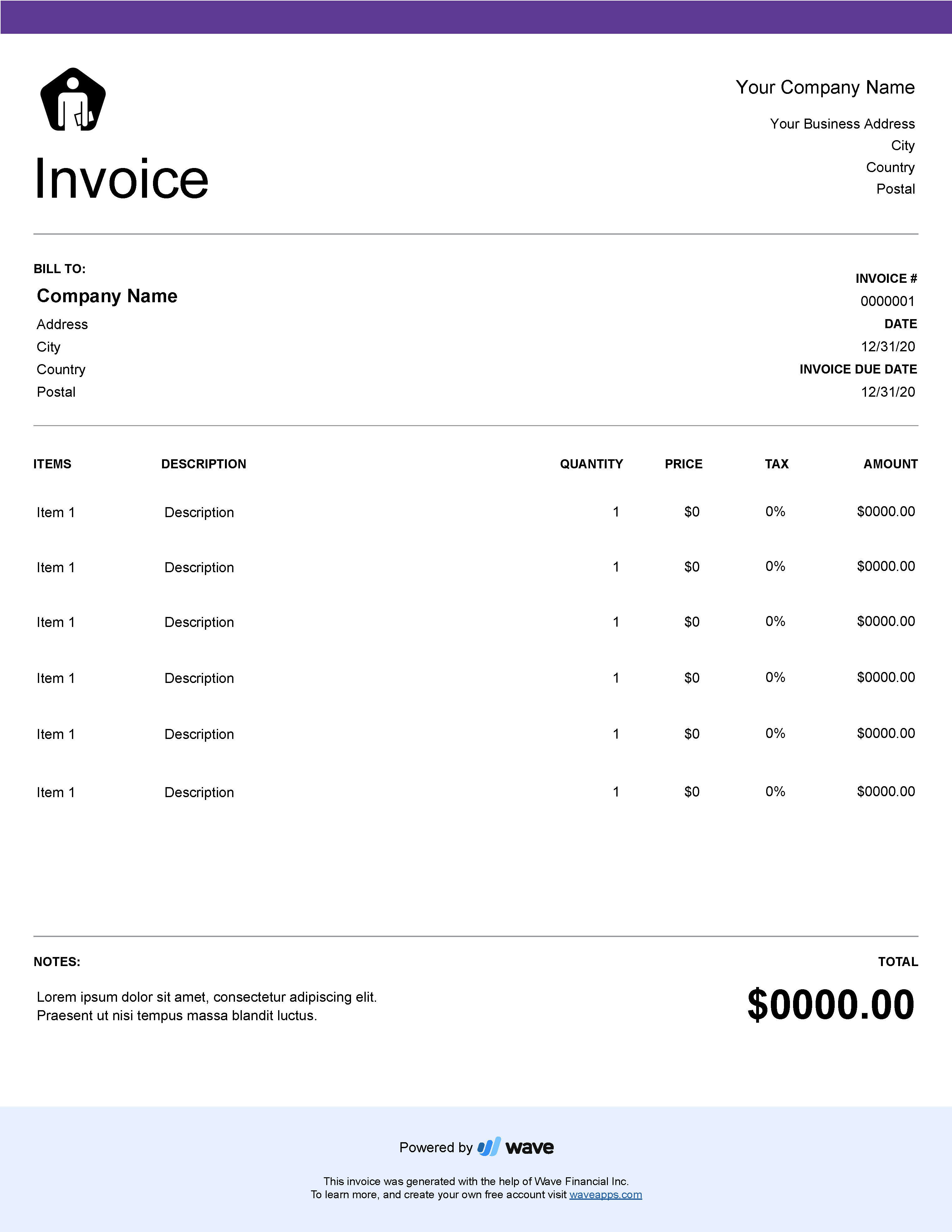 Invoice

Your Company Name

Your Business Address
City
Country
Postal

BILL TO:

Company Name
Address
City
Country
Postal

INVOICE #
0000001
DATE
12/31/20
INVOICE DUE DATE
12/31/20

| ITEMS | DESCRIPTION | QUANTITY | PRICE | TAX | AMOUNT |
|---|---|---|---|---|---|
| Item 1 | Description | 1 | $0 | 0% | $0000.00 |
| Item 1 | Description | 1 | $0 | 0% | $0000.00 |
| Item 1 | Description | 1 | $0 | 0% | $0000.00 |
| Item 1 | Description | 1 | $0 | 0% | $0000.00 |
| Item 1 | Description | 1 | $0 | 0% | $0000.00 |
| Item 1 | Description | 1 | $0 | 0% | $0000.00 |

NOTES:

Lorem ipsum dolor sit amet, consectetur adipiscing elit. Praesent ut nisi tempus massa blandit luctus.

TOTAL

$0000.00

Powered by wave

This invoice was generated with the help of Wave Financial Inc.
To learn more, and create your own free account visit waveapps.com